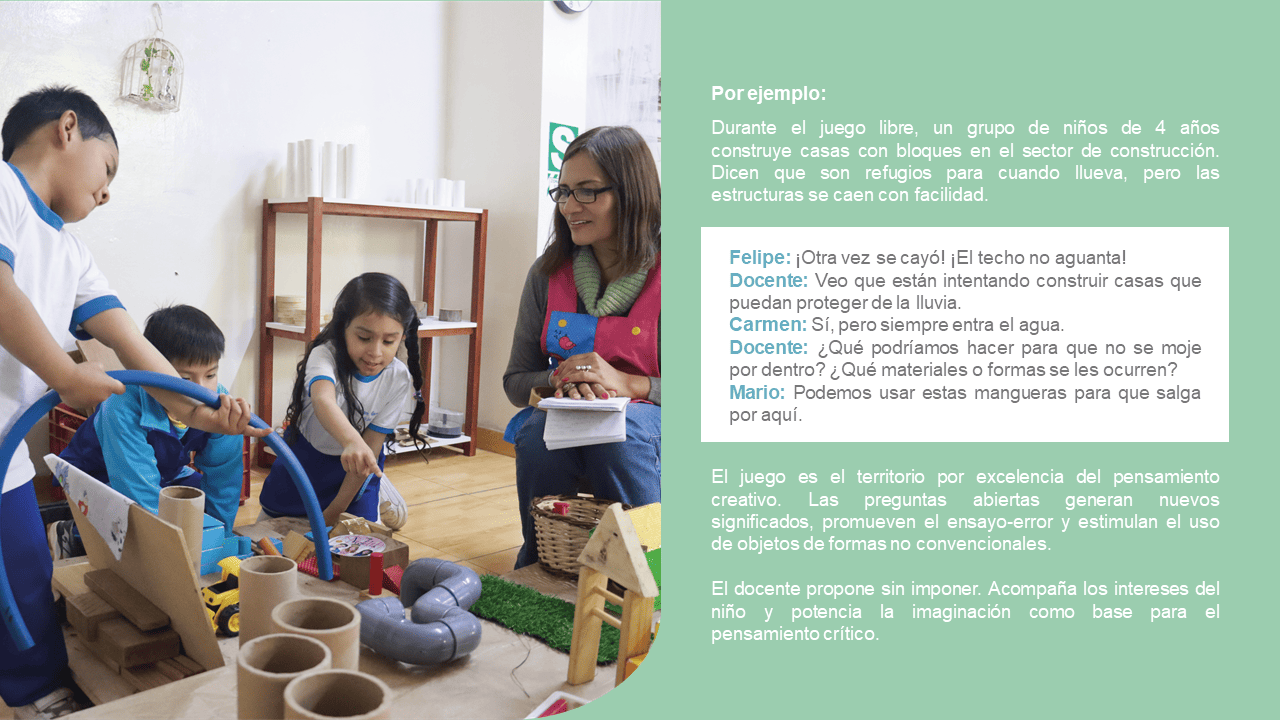 Por ejemplo:

Durante el juego libre, un grupo de niños de 4 años construye casas con bloques en el sector de construcción. Dicen que son refugios para cuando llueva, pero las estructuras se caen con facilidad.

Felipe: ¡Otra vez se cayó! ¡El techo no aguanta!
Docente: Veo que están intentando construir casas que puedan proteger de la lluvia.
Carmen: Sí, pero siempre entra el agua.
Docente: ¿Qué podríamos hacer para que no se moje por dentro? ¿Qué materiales o formas se les ocurren?
Mario: Podemos usar estas mangueras para que salga por aquí.

El juego es el territorio por excelencia del pensamiento creativo. Las preguntas abiertas generan nuevos significados, promueven el ensayo-error y estimulan el uso de objetos de formas no convencionales.

El docente propone sin imponer. Acompaña los intereses del niño y potencia la imaginación como base para el pensamiento crítico.